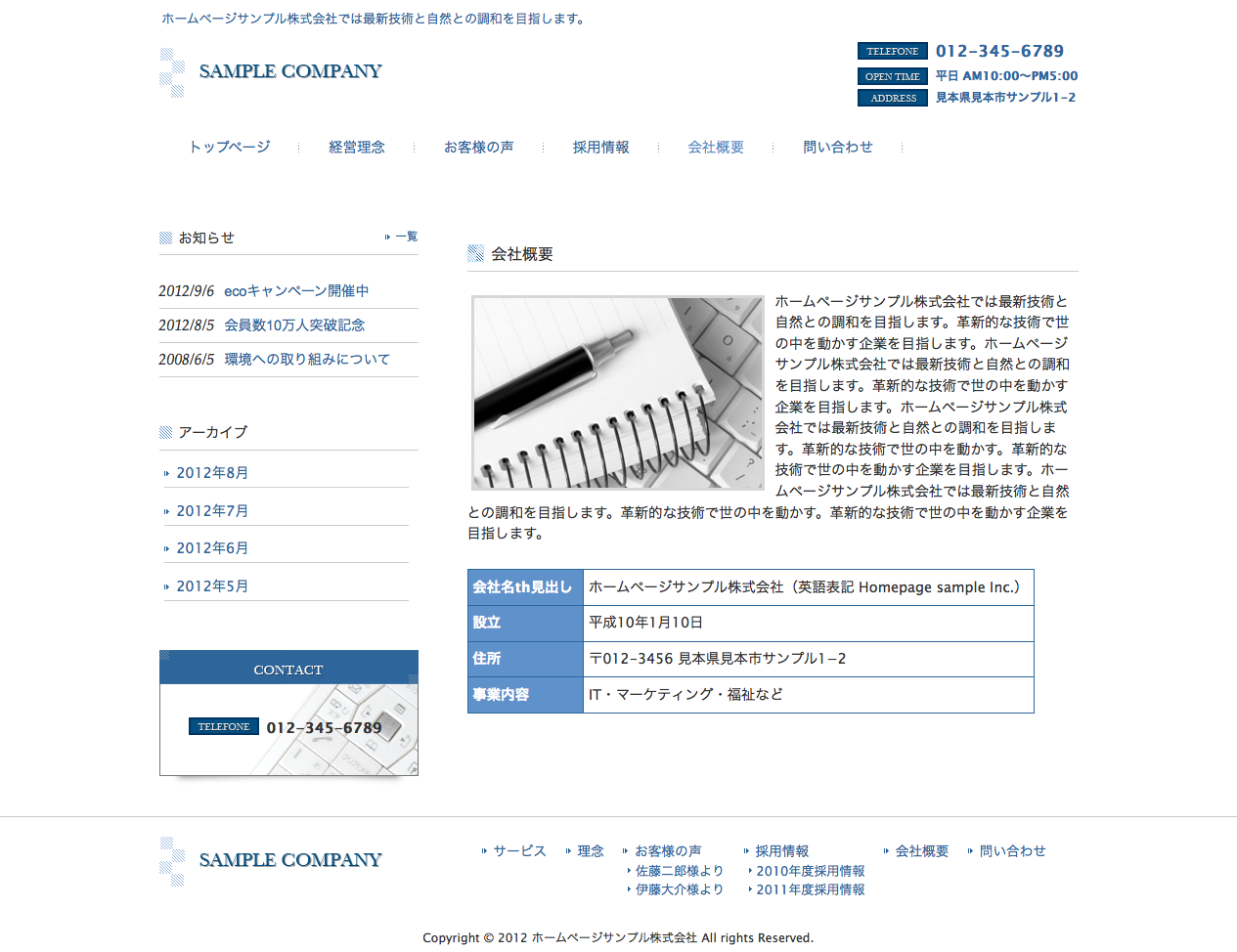 ホームページサンプル株式会社では最新技術と自然との調和を目指します。

SAMPLE COMPANY

TELEFONE 012-345-6789
OPEN TIME 平日 AM10:00〜PM5:00
ADDRESS 見本県見本市サンプル1-2

トップページ　経営理念　お客様の声　採用情報　会社概要　問い合わせ

お知らせ
一覧

2012/9/6 ecoキャンペーン開催中
2012/8/5 会員数10万人突破記念
2008/6/5 環境への取り組みについて

アーカイブ
2012年8月
2012年7月
2012年6月
2012年5月

CONTACT
TELEFONE 012-345-6789

会社概要

ホームページサンプル株式会社では最新技術と自然との調和を目指します。革新的な技術で世の中を動かす企業を目指します。ホームページサンプル株式会社では最新技術と自然との調和を目指します。革新的な技術で世の中を動かす企業を目指します。ホームページサンプル株式会社では最新技術と自然との調和を目指します。革新的な技術で世の中を動かす。革新的な技術で世の中を動かす企業を目指します。ホームページサンプル株式会社では最新技術と自然との調和を目指します。革新的な技術で世の中を動かす。革新的な技術で世の中を動かす企業を目指します。

| 会社名th見出し | ホームページサンプル株式会社（英語表記 Homepage sample Inc.） |
|---|---|
| 設立 | 平成10年1月10日 |
| 住所 | 〒012-3456 見本県見本市サンプル1−2 |
| 事業内容 | IT・マーケティング・福祉など |

SAMPLE COMPANY

サービス
理念
お客様の声
佐藤二郎様より
伊藤大介様より
採用情報
2010年度採用情報
2011年度採用情報
会社概要
問い合わせ

Copyright © 2012 ホームページサンプル株式会社 All rights Reserved.